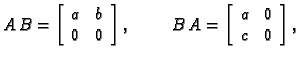 $AB = \begin{bmatrix} a & b \\ 0 & 0 \end{bmatrix}, \qquad BA = \begin{bmatrix} a & 0 \\ c & 0 \end{bmatrix},$